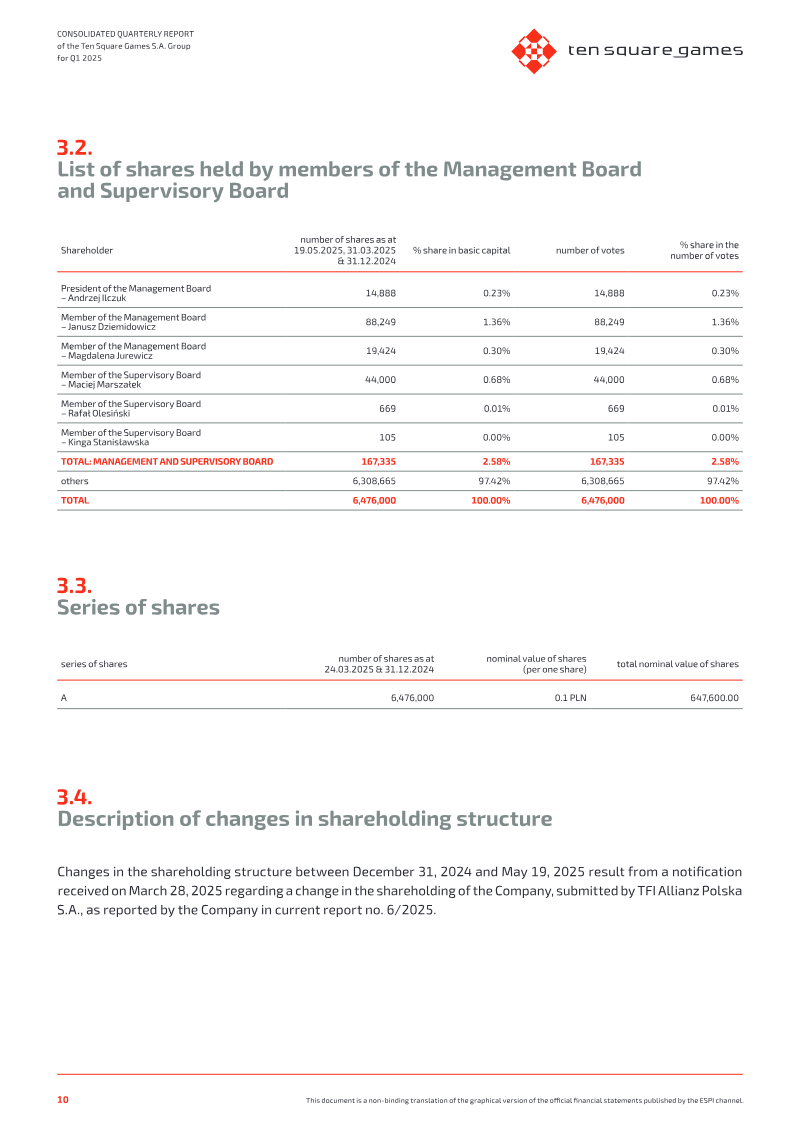 CONSOLIDATED QUARTERLY REPORT
of the Ten Square Games S.A. Group
for Q1 2025

ten square games

3.2.
List of shares held by members of the Management Board and Supervisory Board

| Shareholder | number of shares as at 19.05.2025, 31.03.2025 & 31.12.2024 | % share in basic capital | number of votes | % share in the number of votes |
|---|---|---|---|---|
| President of the Management Board – Andrzej Ilczuk | 14,888 | 0.23% | 14,888 | 0.23% |
| Member of the Management Board – Janusz Dziemidowicz | 88,249 | 1.36% | 88,249 | 1.36% |
| Member of the Management Board – Magdalena Jurewicz | 19,424 | 0.30% | 19,424 | 0.30% |
| Member of the Supervisory Board – Maciej Marszałek | 44,000 | 0.68% | 44,000 | 0.68% |
| Member of the Supervisory Board – Rafał Olesiński | 669 | 0.01% | 669 | 0.01% |
| Member of the Supervisory Board – Kinga Stanisławska | 105 | 0.00% | 105 | 0.00% |
| TOTAL: MANAGEMENT AND SUPERVISORY BOARD | 167,335 | 2.58% | 167,335 | 2.58% |
| others | 6,308,665 | 97.42% | 6,308,665 | 97.42% |
| TOTAL | 6,476,000 | 100.00% | 6,476,000 | 100.00% |

3.3.
Series of shares

| series of shares | number of shares as at 24.03.2025 & 31.12.2024 | nominal value of shares (per one share) | total nominal value of shares |
|---|---|---|---|
| A | 6,476,000 | 0.1 PLN | 647,600.00 |

3.4.
Description of changes in shareholding structure

Changes in the shareholding structure between December 31, 2024 and May 19, 2025 result from a notification received on March 28, 2025 regarding a change in the shareholding of the Company, submitted by TFI Allianz Polska S.A., as reported by the Company in current report no. 6/2025.

10
This document is a non-binding translation of the graphical version of the official financial statements published by the ESPI channel.